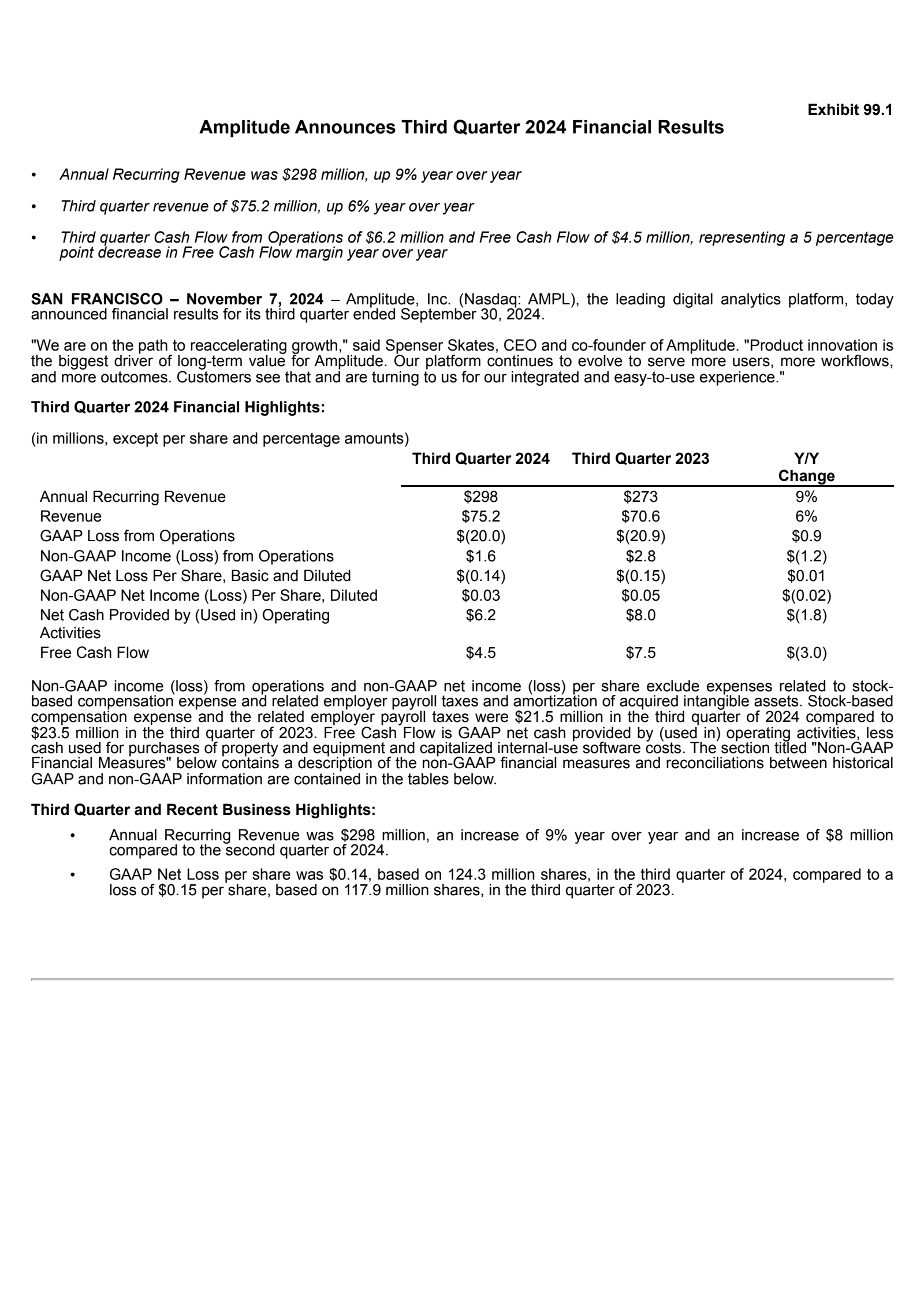 Exhibit 99.1

Amplitude Announces Third Quarter 2024 Financial Results

• Annual Recurring Revenue was \$298 million, up 9% year over year

• Third quarter revenue of \$75.2 million, up 6% year over year

• Third quarter Cash Flow from Operations of \$6.2 million and Free Cash Flow of \$4.5 million, representing a 5 percentage point decrease in Free Cash Flow margin year over year

SAN FRANCISCO – November 7, 2024 – Amplitude, Inc. (Nasdaq: AMPL), the leading digital analytics platform, today announced financial results for its third quarter ended September 30, 2024.

"We are on the path to reaccelerating growth," said Spenser Skates, CEO and co-founder of Amplitude. "Product innovation is the biggest driver of long-term value for Amplitude. Our platform continues to evolve to serve more users, more workflows, and more outcomes. Customers see that and are turning to us for our integrated and easy-to-use experience."

Third Quarter 2024 Financial Highlights:

(in millions, except per share and percentage amounts)

| | Third Quarter 2024 | Third Quarter 2023 | Y/Y Change |
|---|---|---|---|
| Annual Recurring Revenue | \$298 | \$273 | 9% |
| Revenue | \$75.2 | \$70.6 | 6% |
| GAAP Loss from Operations | \$(20.0) | \$(20.9) | \$0.9 |
| Non-GAAP Income (Loss) from Operations | \$1.6 | \$2.8 | \$(1.2) |
| GAAP Net Loss Per Share, Basic and Diluted | \$(0.14) | \$(0.15) | \$0.01 |
| Non-GAAP Net Income (Loss) Per Share, Diluted | \$0.03 | \$0.05 | \$(0.02) |
| Net Cash Provided by (Used in) Operating Activities | \$6.2 | \$8.0 | \$(1.8) |
| Free Cash Flow | \$4.5 | \$7.5 | \$(3.0) |

Non-GAAP income (loss) from operations and non-GAAP net income (loss) per share exclude expenses related to stock-based compensation expense and related employer payroll taxes and amortization of acquired intangible assets. Stock-based compensation expense and the related employer payroll taxes were \$21.5 million in the third quarter of 2024 compared to \$23.5 million in the third quarter of 2023. Free Cash Flow is GAAP net cash provided by (used in) operating activities, less cash used for purchases of property and equipment and capitalized internal-use software costs. The section titled "Non-GAAP Financial Measures" below contains a description of the non-GAAP financial measures and reconciliations between historical GAAP and non-GAAP information are contained in the tables below.

Third Quarter and Recent Business Highlights:

• Annual Recurring Revenue was \$298 million, an increase of 9% year over year and an increase of \$8 million compared to the second quarter of 2024.

• GAAP Net Loss per share was \$0.14, based on 124.3 million shares, in the third quarter of 2024, compared to a loss of \$0.15 per share, based on 117.9 million shares, in the third quarter of 2023.